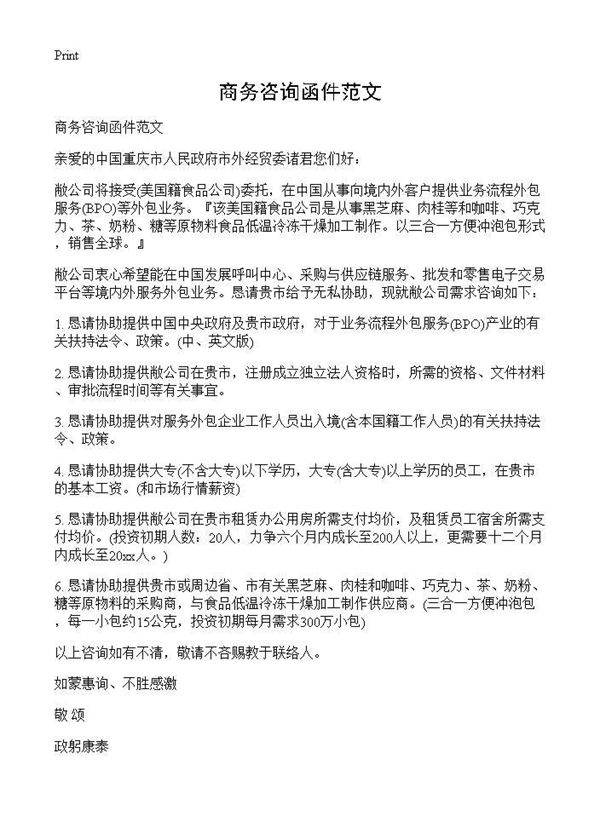 Print

商务咨询函件范文

商务咨询函件范文

亲爱的中国重庆市人民政府市外经贸委诸君您们好：

敝公司将接受(美国籍食品公司)委托，在中国从事向境内外客户提供业务流程外包服务(BPO)等外包业务。『该美国籍食品公司是从事黑芝麻、肉桂等和咖啡、巧克力、茶、奶粉、糖等原物料食品低温冷冻干燥加工制作。以三合一方便冲泡包形式，销售全球。』

敝公司衷心希望能在中国发展呼叫中心、采购与供应链服务、批发和零售电子交易平台等境内外服务外包业务。恳请贵市给予无私协助，现就敝公司需求咨询如下：

1. 恳请协助提供中国中央政府及贵市政府，对于业务流程外包服务(BPO)产业的有关扶持法令、政策。(中、英文版)

2. 恳请协助提供敝公司在贵市，注册成立独立法人资格时，所需的资格、文件材料、审批流程时间等有关事宜。

3. 恳请协助提供对服务外包企业工作人员出入境(含本国籍工作人员)的有关扶持法令、政策。

4. 恳请协助提供大专(不含大专)以下学历，大专(含大专)以上学历的员工，在贵市的基本工资。(和市场行情薪资)

5. 恳请协助提供敝公司在贵市租赁办公用房所需支付均价，及租赁员工宿舍所需支付均价。(投资初期人数：20人，力争六个月内成长至200人以上，更需要十二个月内成长至20xx人。)

6. 恳请协助提供贵市或周边省、市有关黑芝麻、肉桂和咖啡、巧克力、茶、奶粉、糖等原物料的采购商，与食品低温冷冻干燥加工制作供应商。(三合一方便冲泡包，每一小包约15公克，投资初期每月需求300万小包)

以上咨询如有不清，敬请不吝赐教于联络人。

如蒙惠询、不胜感激

敬 颂

政躬康泰